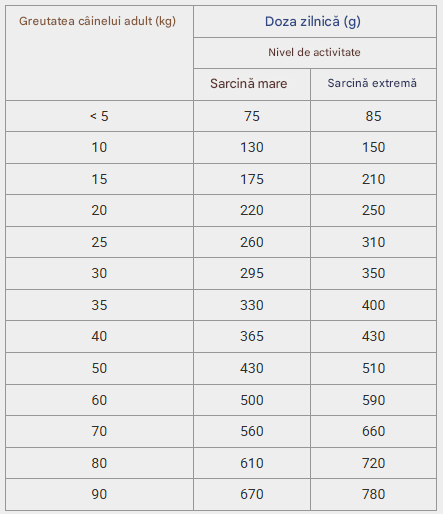 | Greutatea câinelui adult (kg) | Doza zilnică (g) | |
|---|---|---|
| | Nivel de activitate | |
| | Sarcină mare | Sarcină extremă |
| < 5 | 75 | 85 |
| 10 | 130 | 150 |
| 15 | 175 | 210 |
| 20 | 220 | 250 |
| 25 | 260 | 310 |
| 30 | 295 | 350 |
| 35 | 330 | 400 |
| 40 | 365 | 430 |
| 50 | 430 | 510 |
| 60 | 500 | 590 |
| 70 | 560 | 660 |
| 80 | 610 | 720 |
| 90 | 670 | 780 |